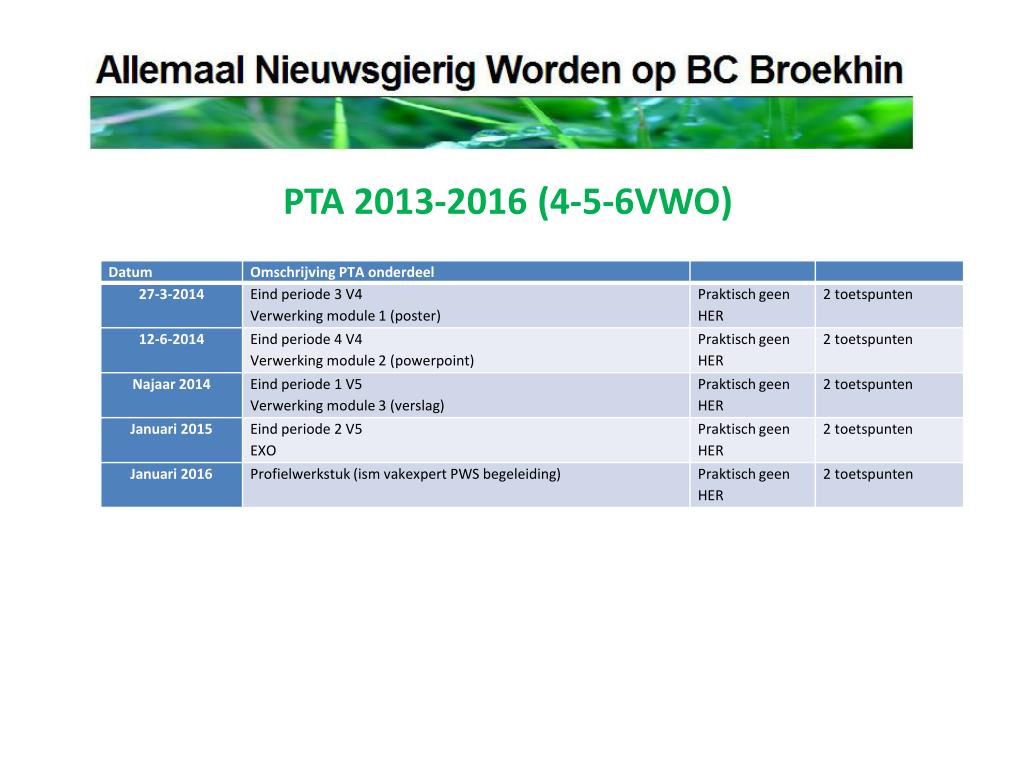 Allemaal Nieuwsgierig Worden op BC Broekhin

PTA 2013-2016 (4-5-6VWO)

| Datum | Omschrijving PTA onderdeel | | |
|---|---|---|---|
| 27-3-2014 | Eind periode 3 V4 Verwerking module 1 (poster) | Praktisch geen HER | 2 toetspunten |
| 12-6-2014 | Eind periode 4 V4 Verwerking module 2 (powerpoint) | Praktisch geen HER | 2 toetspunten |
| Najaar 2014 | Eind periode 1 V5 Verwerking module 3 (verslag) | Praktisch geen HER | 2 toetspunten |
| Januari 2015 | Eind periode 2 V5 EXO | Praktisch geen HER | 2 toetspunten |
| Januari 2016 | Profielwerkstuk (ism vakexpert PWS begeleiding) | Praktisch geen HER | 2 toetspunten |